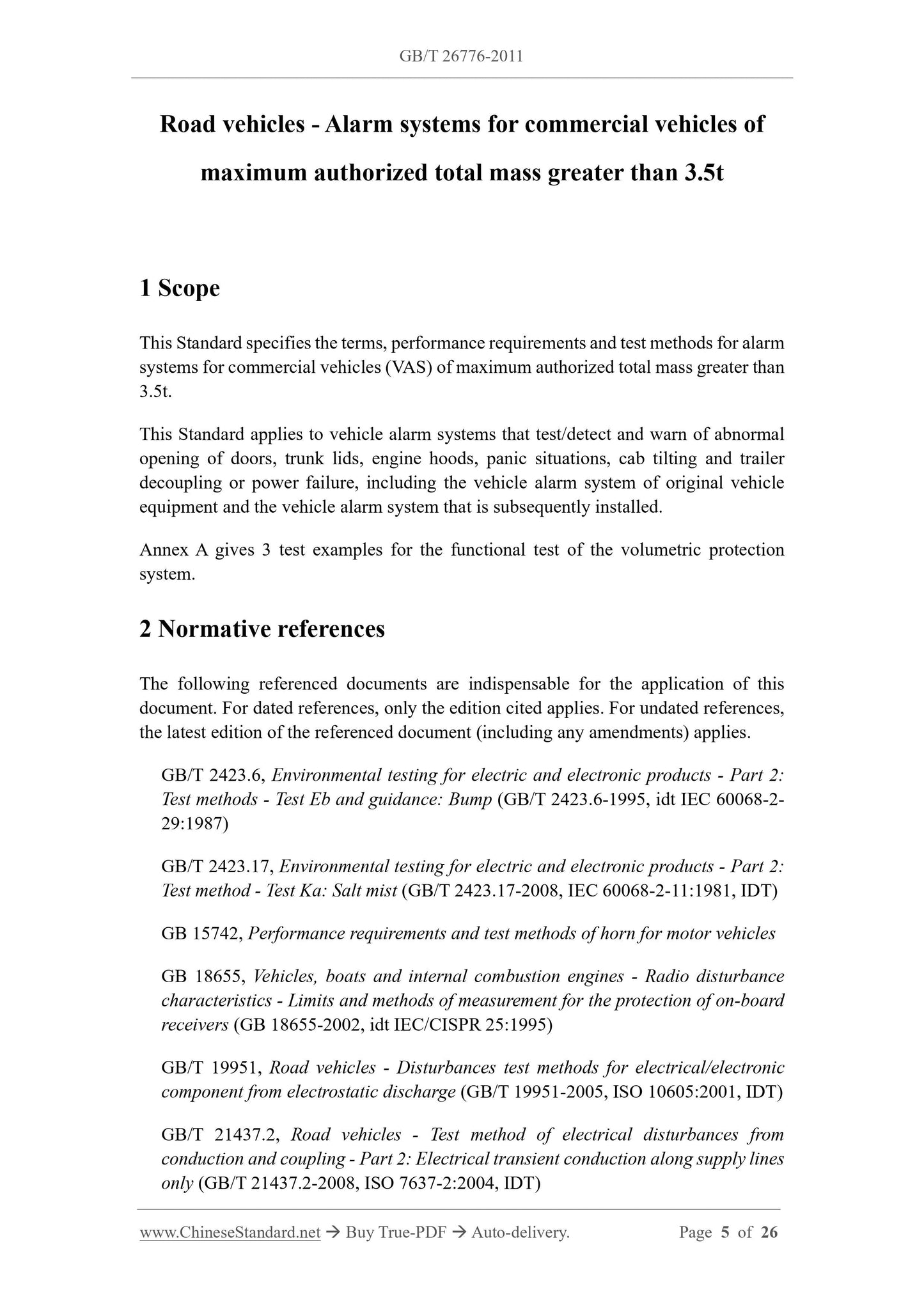 GB/T 26776-2011

Road vehicles - Alarm systems for commercial vehicles of maximum authorized total mass greater than 3.5t

1 Scope

This Standard specifies the terms, performance requirements and test methods for alarm systems for commercial vehicles (VAS) of maximum authorized total mass greater than 3.5t.

This Standard applies to vehicle alarm systems that test/detect and warn of abnormal opening of doors, trunk lids, engine hoods, panic situations, cab tilting and trailer decoupling or power failure, including the vehicle alarm system of original vehicle equipment and the vehicle alarm system that is subsequently installed.

Annex A gives 3 test examples for the functional test of the volumetric protection system.

2 Normative references

The following referenced documents are indispensable for the application of this document. For dated references, only the edition cited applies. For undated references, the latest edition of the referenced document (including any amendments) applies.

GB/T 2423.6, Environmental testing for electric and electronic products - Part 2: Test methods - Test Eb and guidance: Bump (GB/T 2423.6-1995, idt IEC 60068-2-29:1987)

GB/T 2423.17, Environmental testing for electric and electronic products - Part 2: Test method - Test Ka: Salt mist (GB/T 2423.17-2008, IEC 60068-2-11:1981, IDT)

GB 15742, Performance requirements and test methods of horn for motor vehicles

GB 18655, Vehicles, boats and internal combustion engines - Radio disturbance characteristics - Limits and methods of measurement for the protection of on-board receivers (GB 18655-2002, idt IEC/CISPR 25:1995)

GB/T 19951, Road vehicles - Disturbances test methods for electrical/electronic component from electrostatic discharge (GB/T 19951-2005, ISO 10605:2001, IDT)

GB/T 21437.2, Road vehicles - Test method of electrical disturbances from conduction and coupling - Part 2: Electrical transient conduction along supply lines only (GB/T 21437.2-2008, ISO 7637-2:2004, IDT)

www.ChineseStandard.net → Buy True-PDF → Auto-delivery. Page 5 of 26